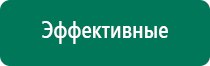 Эффективные